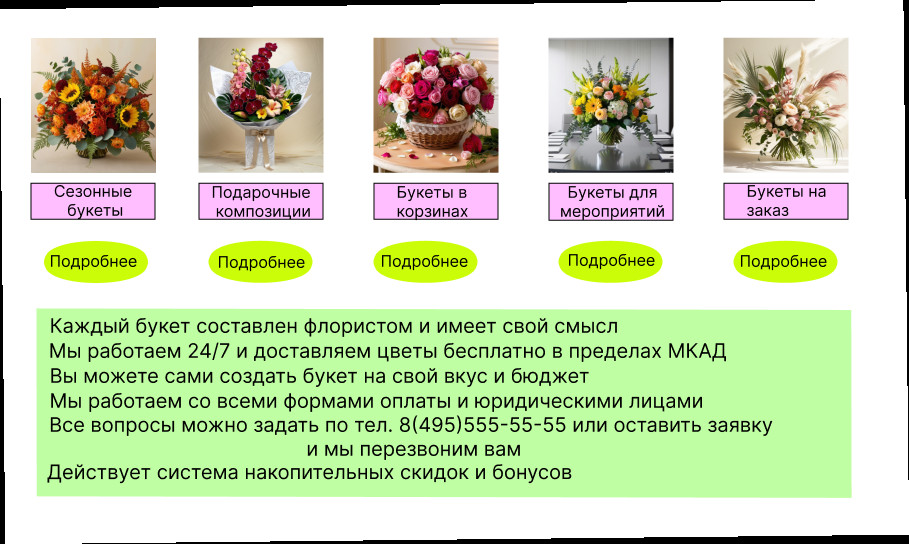 Сезонные букеты

Подарочные композиции

Букеты в корзинах

Букеты для мероприятий

Букеты на заказ

Подробнее

Подробнее

Подробнее

Подробнее

Подробнее

Каждый букет составлен флористом и имеет свой смысл
Мы работаем 24/7 и доставляем цветы бесплатно в пределах МКАД
Вы можете сами создать букет на свой вкус и бюджет
Мы работаем со всеми формами оплаты и юридическими лицами
Все вопросы можно задать по тел. 8(495)555-55-55 или оставить заявку и мы перезвоним вам
Действует система накопительных скидок и бонусов